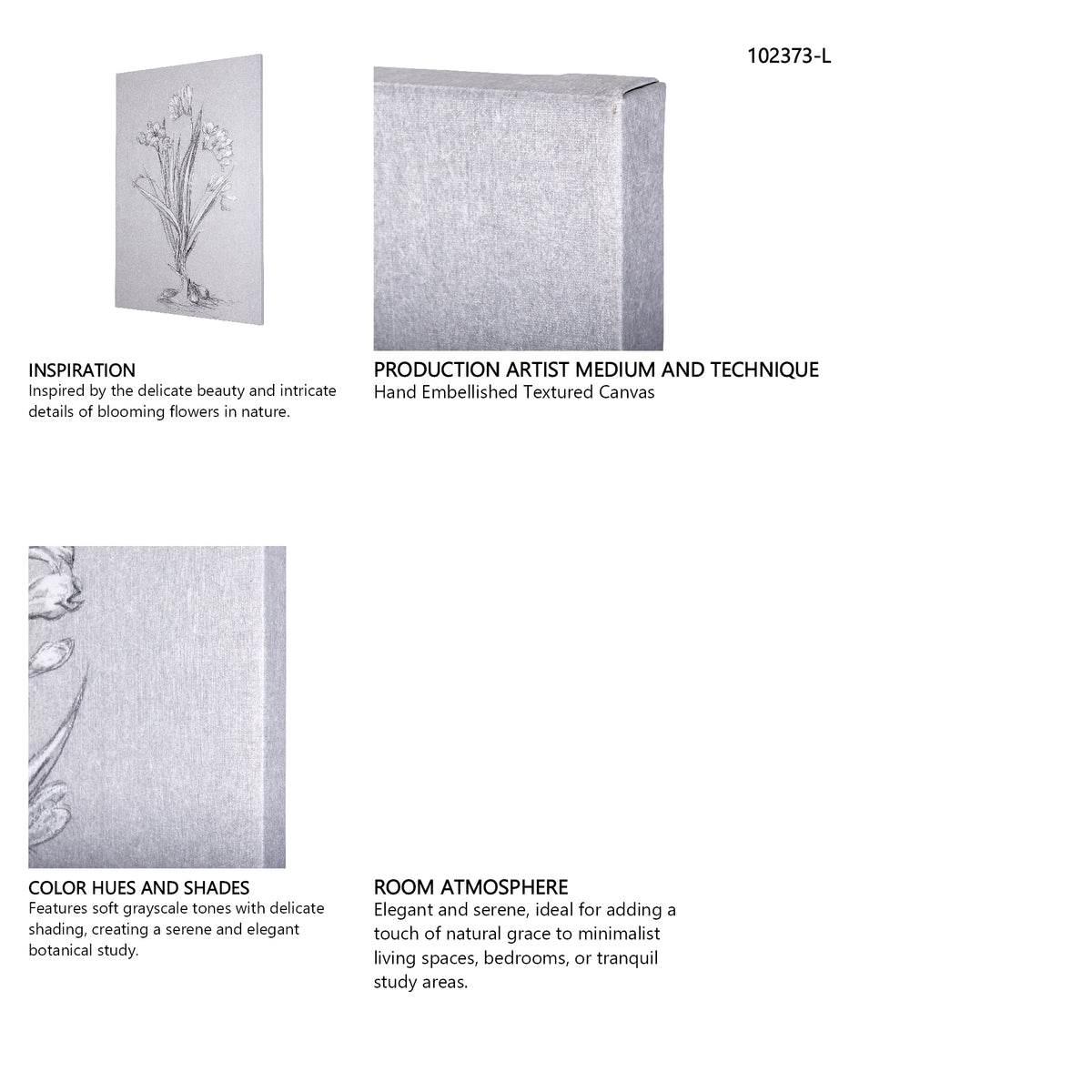 102373-L

INSPIRATION
Inspired by the delicate beauty and intricate details of blooming flowers in nature.

PRODUCTION ARTIST MEDIUM AND TECHNIQUE
Hand Embellished Textured Canvas

COLOR HUES AND SHADES
Features soft grayscale tones with delicate shading, creating a serene and elegant botanical study.

ROOM ATMOSPHERE
Elegant and serene, ideal for adding a touch of natural grace to minimalist living spaces, bedrooms, or tranquil study areas.